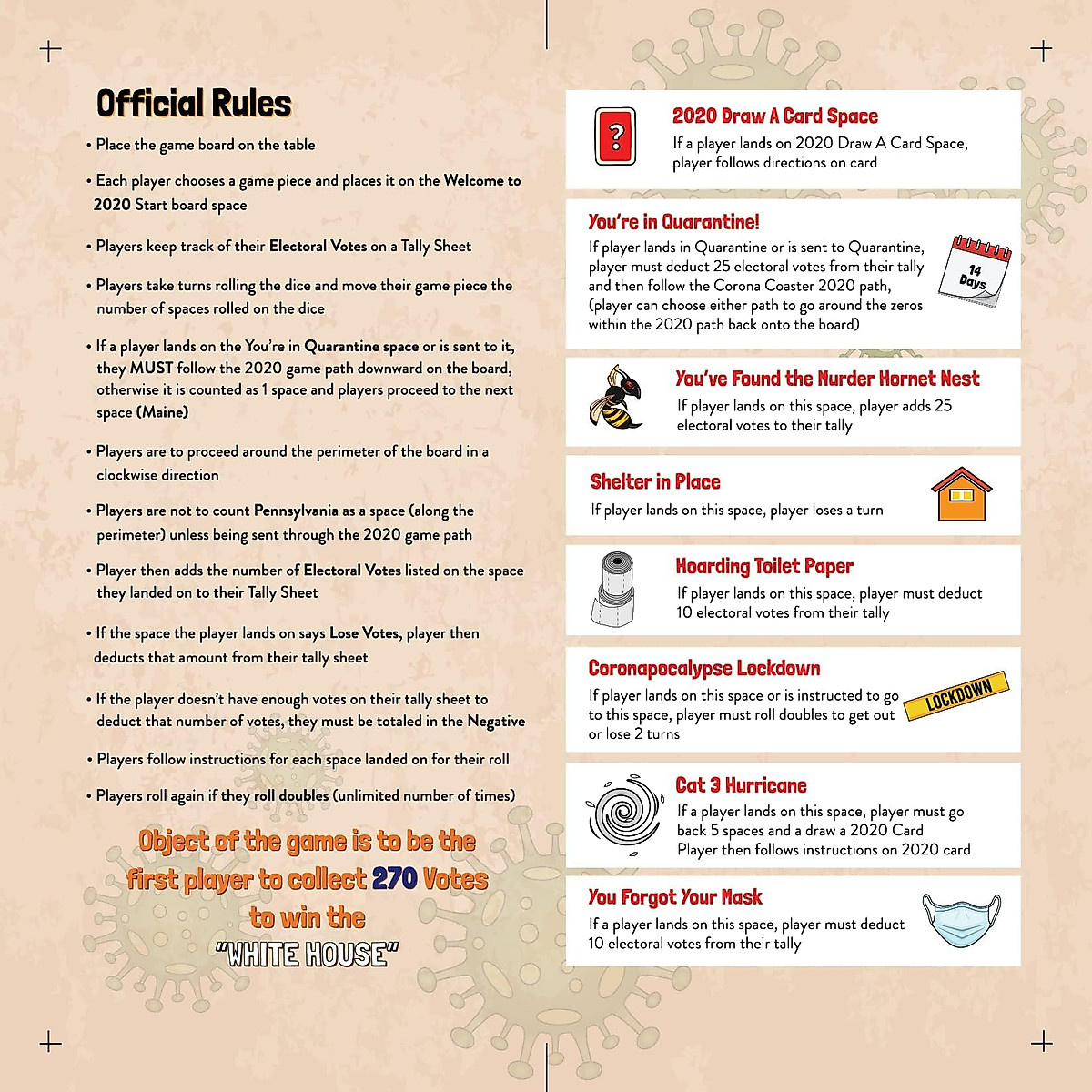 Official Rules

• Place the game board on the table

• Each player chooses a game piece and places it on the Welcome to 2020 Start board space

• Players keep track of their Electoral Votes on a Tally Sheet

• Players take turns rolling the dice and move their game piece the number of spaces rolled on the dice

• If a player lands on the You're in Quarantine space or is sent to it, they MUST follow the 2020 game path downward on the board, otherwise it is counted as 1 space and players proceed to the next space (Maine)

• Players are to proceed around the perimeter of the board in a clockwise direction

• Players are not to count Pennsylvania as a space (along the perimeter) unless being sent through the 2020 game path

• Player then adds the number of Electoral Votes listed on the space they landed on to their Tally Sheet

• If the space the player lands on says Lose Votes, player then deducts that amount from their tally sheet

• If the player doesn't have enough votes on their tally sheet to deduct that number of votes, they must be totaled in the Negative

• Players follow instructions for each space landed on for their roll

• Players roll again if they roll doubles (unlimited number of times)

Object of the game is to be the first player to collect 270 Votes to win the "WHITE HOUSE"

?

2020 Draw A Card Space
If a player lands on 2020 Draw A Card Space, player follows directions on card

You're in Quarantine!
If player lands in Quarantine or is sent to Quarantine, player must deduct 25 electoral votes from their tally and then follow the Corona Coaster 2020 path, (player can choose either path to go around the zeros within the 2020 path back onto the board)

14 Days

You've Found the Murder Hornet Nest
If player lands on this space, player adds 25 electoral votes to their tally

Shelter in Place
If player lands on this space, player loses a turn

Hoarding Toilet Paper
If player lands on this space, player must deduct 10 electoral votes from their tally

Coronapocalypse Lockdown
If player lands on this space or is instructed to go to this space, player must roll doubles to get out or lose 2 turns

LOCKDOWN

Cat 3 Hurricane
If a player lands on this space, player must go back 5 spaces and a draw a 2020 Card
Player then follows instructions on 2020 card

You Forgot Your Mask
If a player lands on this space, player must deduct 10 electoral votes from their tally